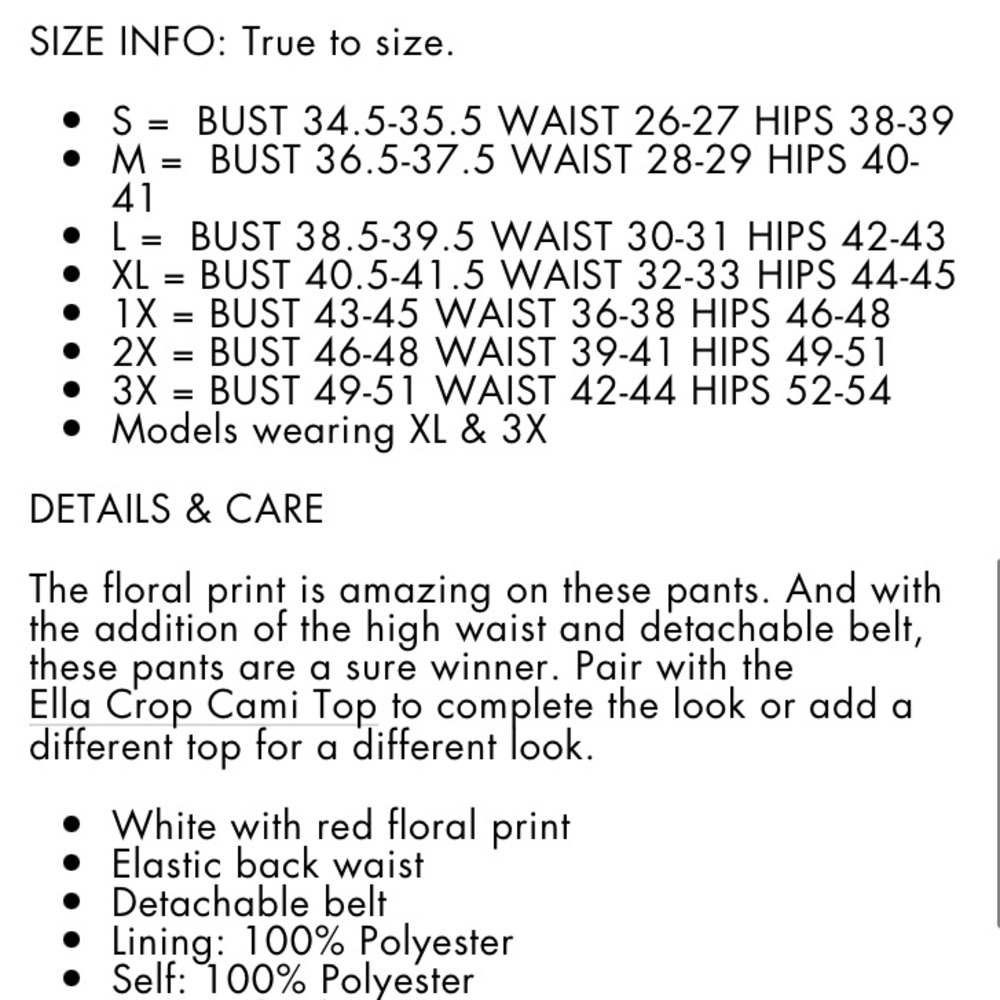 SIZE INFO: True to size.

- S = BUST 34.5-35.5 WAIST 26-27 HIPS 38-39
- M = BUST 36.5-37.5 WAIST 28-29 HIPS 40-41
- L = BUST 38.5-39.5 WAIST 30-31 HIPS 42-43
- XL = BUST 40.5-41.5 WAIST 32-33 HIPS 44-45
- 1X = BUST 43-45 WAIST 36-38 HIPS 46-48
- 2X = BUST 46-48 WAIST 39-41 HIPS 49-51
- 3X = BUST 49-51 WAIST 42-44 HIPS 52-54
- Models wearing XL & 3X

DETAILS & CARE

The floral print is amazing on these pants. And with the addition of the high waist and detachable belt, these pants are a sure winner. Pair with the Ella Crop Cami Top to complete the look or add a different top for a different look.

- White with red floral print
- Elastic back waist
- Detachable belt
- Lining: 100% Polyester
- Self: 100% Polyester